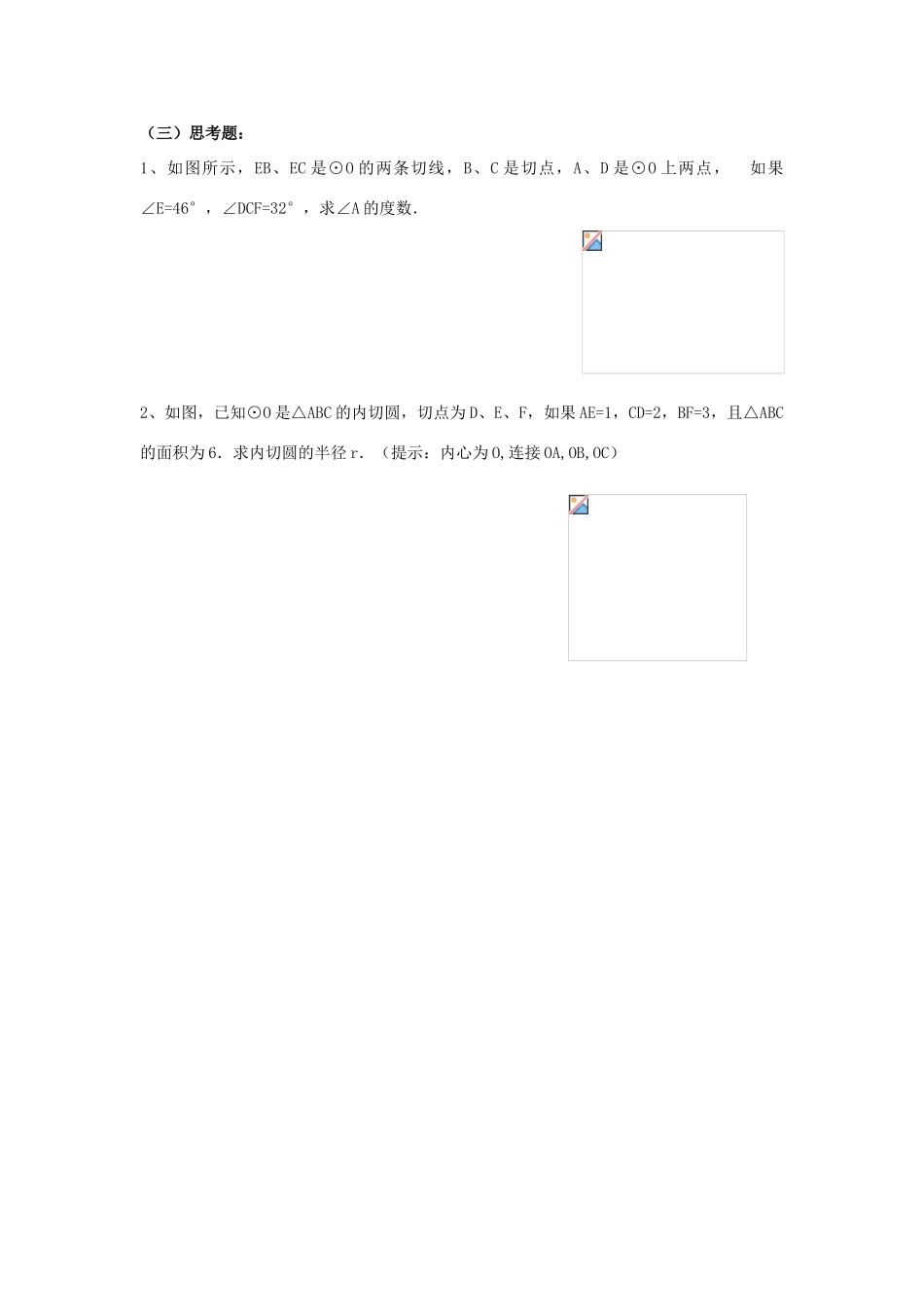 （三）思考题：

1、如图所示，EB、EC是⊙O的两条切线，B、C是切点，A、D是⊙O上两点， 如果∠E=46°，∠DCF=32°，求∠A的度数.

2、如图，已知⊙O是△ABC的内切圆，切点为D、E、F，如果AE=1，CD=2，BF=3，且△ABC的面积为6．求内切圆的半径r．（提示：内心为O,连接OA,OB,OC）